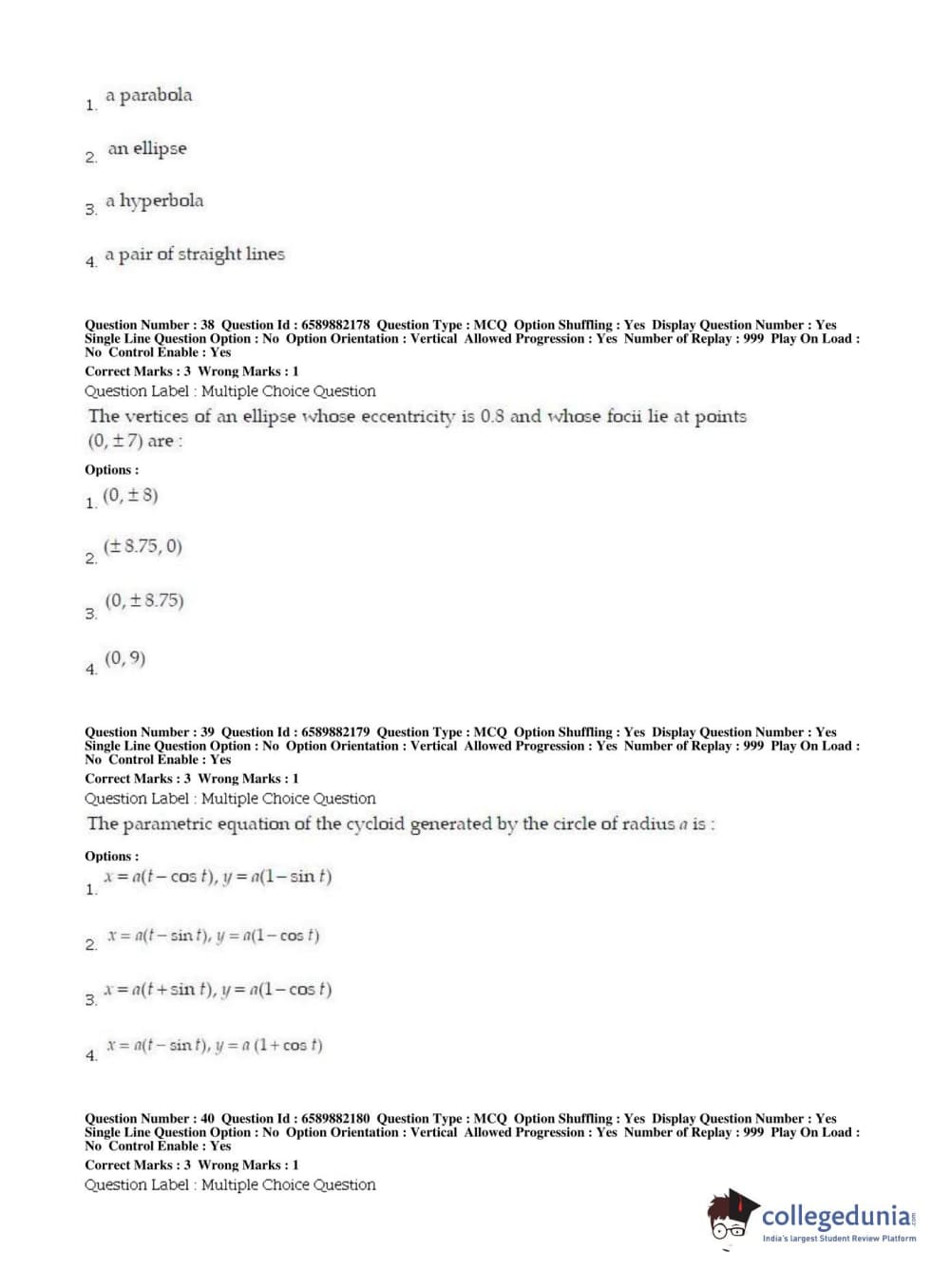 1. a parabola

2. an ellipse

3. a hyperbola

4. a pair of straight lines

Question Number : 38 Question Id : 6589882178 Question Type : MCQ Option Shuffling : Yes Display Question Number : Yes Single Line Question Option : No Option Orientation : Vertical Allowed Progression : Yes Number of Replay : 999 Play On Load : No Control Enable : Yes
Correct Marks : 3 Wrong Marks : 1
Question Label : Multiple Choice Question
The vertices of an ellipse whose eccentricity is 0.8 and whose focii lie at points $(0, \pm 7)$ are :
Options :
1. $(0, \pm 8)$

2. $(\pm 8.75, 0)$

3. $(0, \pm 8.75)$

4. $(0, 9)$

Question Number : 39 Question Id : 6589882179 Question Type : MCQ Option Shuffling : Yes Display Question Number : Yes Single Line Question Option : No Option Orientation : Vertical Allowed Progression : Yes Number of Replay : 999 Play On Load : No Control Enable : Yes
Correct Marks : 3 Wrong Marks : 1
Question Label : Multiple Choice Question
The parametric equation of the cycloid generated by the circle of radius $a$ is :
Options :
1. $x = a(t - \cos t), y = a(1 - \sin t)$

2. $x = a(t - \sin t), y = a(1 - \cos t)$

3. $x = a(t + \sin t), y = a(1 - \cos t)$

4. $x = a(t - \sin t), y = a(1 + \cos t)$

Question Number : 40 Question Id : 6589882180 Question Type : MCQ Option Shuffling : Yes Display Question Number : Yes Single Line Question Option : No Option Orientation : Vertical Allowed Progression : Yes Number of Replay : 999 Play On Load : No Control Enable : Yes
Correct Marks : 3 Wrong Marks : 1
Question Label : Multiple Choice Question

collegedunia.com
India's largest Student Review Platform